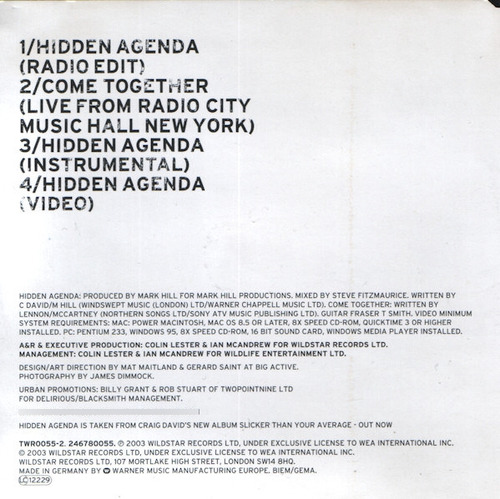 1/HIDDEN AGENDA (RADIO EDIT)
2/COME TOGETHER (LIVE FROM RADIO CITY MUSIC HALL NEW YORK)
3/HIDDEN AGENDA (INSTRUMENTAL)
4/HIDDEN AGENDA (VIDEO)

HIDDEN AGENDA: PRODUCED BY MARK HILL FOR MARK HILL PRODUCTIONS. MIXED BY STEVE FITZMAURICE. WRITTEN BY C DAVID/M HILL (WINDSWEPT MUSIC (LONDON) LTD/WARNER CHAPPELL MUSIC LTD). COME TOGETHER: WRITTEN BY LENNON/MCCARTNEY (NORTHERN SONGS LTD/SONY ATV MUSIC PUBLISHING LTD). GUITAR FRASER T SMITH. VIDEO MINIMUM SYSTEM REQUIREMENTS: MAC: POWER MACINTOSH, MAC OS 8.5 OR LATER, 8X SPEED CD-ROM, QUICKTIME 3 OR HIGHER INSTALLED. PC: PENTIUM 233, WINDOWS 95, 8X SPEED CD-ROM, 16 BIT SOUND CARD, WINDOWS MEDIA PLAYER INSTALLED.

A&R & EXECUTIVE PRODUCTION: COLIN LESTER & IAN MCANDREW FOR WILDSTAR RECORDS LTD.
MANAGEMENT: COLIN LESTER & IAN MCANDREW FOR WILDLIFE ENTERTAINMENT LTD.

DESIGN/ART DIRECTION BY MAT MAITLAND & GERARD SAINT AT BIG ACTIVE.
PHOTOGRAPHY BY JAMES DIMMOCK.

URBAN PROMOTIONS: BILLY GRANT & ROB STUART OF TWOPOINTNINE LTD FOR DELIRIOUS/BLACKSMITH MANAGEMENT.

HIDDEN AGENDA IS TAKEN FROM CRAIG DAVID'S NEW ALBUM SLICKER THAN YOUR AVERAGE - OUT NOW

TWR0055-2. 246780055. © 2003 WILDSTAR RECORDS LTD, UNDER EXCLUSIVE LICENSE TO WEA INTERNATIONAL INC.
© 2003 WILDSTAR RECORDS LTD, UNDER EXCLUSIVE LICENSE TO WEA INTERNATIONAL INC.
WILDSTAR RECORDS LTD, 107 MORTLAKE HIGH STREET, LONDON SW14 8HQ.
MADE IN GERMANY BY WARNER MUSIC MANUFACTURING EUROPE. BIEM/GEMA.
LC 12229